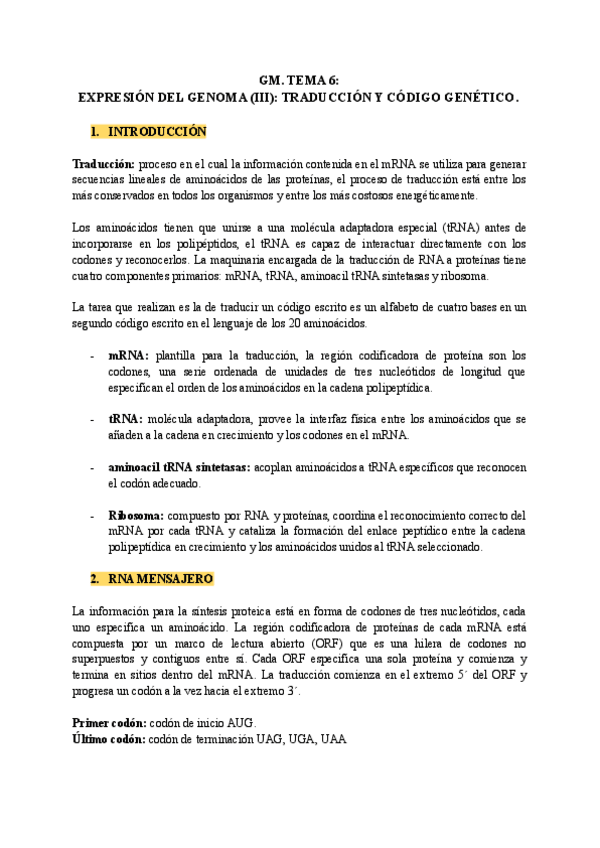 GM. TEMA 6:
EXPRESIÓN DEL GENOMA (III): TRADUCCIÓN Y CÓDIGO GENÉTICO.

1. INTRODUCCIÓN

Traducción: proceso en el cual la información contenida en el mRNA se utiliza para generar secuencias lineales de aminoácidos de las proteínas, el proceso de traducción está entre los más conservados en todos los organismos y entre los más costosos energéticamente.

Los aminoácidos tienen que unirse a una molécula adaptadora especial (tRNA) antes de incorporarse en los polipéptidos, el tRNA es capaz de interactuar directamente con los codones y reconocerlos. La maquinaria encargada de la traducción de RNA a proteínas tiene cuatro componentes primarios: mRNA, tRNA, aminoacil tRNA sintetasas y ribosoma.

La tarea que realizan es la de traducir un código escrito es un alfabeto de cuatro bases en un segundo código escrito en el lenguaje de los 20 aminoácidos.

- mRNA: plantilla para la traducción, la región codificadora de proteína son los codones, una serie ordenada de unidades de tres nucleótidos de longitud que especifican el orden de los aminoácidos en la cadena polipeptídica.

- tRNA: molécula adaptadora, provee la interfaz física entre los aminoácidos que se añaden a la cadena en crecimiento y los codones en el mRNA.

- aminoacil tRNA sintetasas: acoplan aminoácidos a tRNA específicos que reconocen el codón adecuado.

- Ribosoma: compuesto por RNA y proteínas, coordina el reconocimiento correcto del mRNA por cada tRNA y cataliza la formación del enlace peptídico entre la cadena polipeptídica en crecimiento y los aminoácidos unidos al tRNA seleccionado.

2. RNA MENSAJERO

La información para la síntesis proteica está en forma de codones de tres nucleótidos, cada uno especifica un aminoácido. La región codificadora de proteínas de cada mRNA está compuesta por un marco de lectura abierto (ORF) que es una hilera de codones no superpuestos y contiguos entre sí. Cada ORF especifica una sola proteína y comienza y termina en sitios dentro del mRNA. La traducción comienza en el extremo 5´ del ORF y progresa un codón a la vez hacia el extremo 3´.

Primer codón: codón de inicio AUG.
Último codón: codón de terminación UAG, UGA, UAA